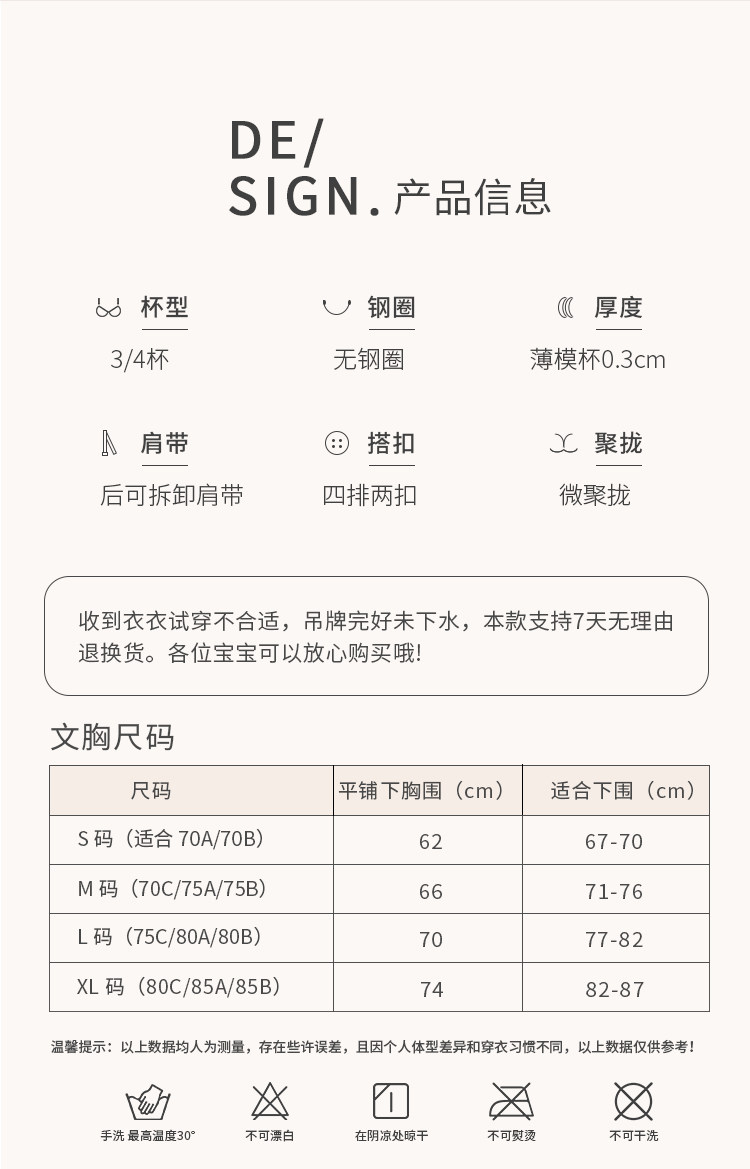 DE/
SIGN. 产品信息

杯型
3/4杯

钢圈
无钢圈

厚度
薄模杯0.3cm

肩带
后可拆卸肩带

搭扣
四排两扣

聚拢
微聚拢

收到衣衣试穿不合适，吊牌完好未下水，本款支持7天无理由退换货。各位宝宝可以放心购买哦!

文胸尺码

| 尺码 | 平铺下胸围（cm） | 适合下围（cm） |
|---|---|---|
| S 码（适合 70A/70B） | 62 | 67-70 |
| M 码（70C/75A/75B） | 66 | 71-76 |
| L 码（75C/80A/80B） | 70 | 77-82 |
| XL 码（80C/85A/85B） | 74 | 82-87 |

温馨提示：以上数据均人为测量，存在些许误差，且因个人体型差异和穿衣习惯不同，以上数据仅供参考！

手洗 最高温度30°
不可漂白
在阴凉处晾干
不可熨烫
不可干洗